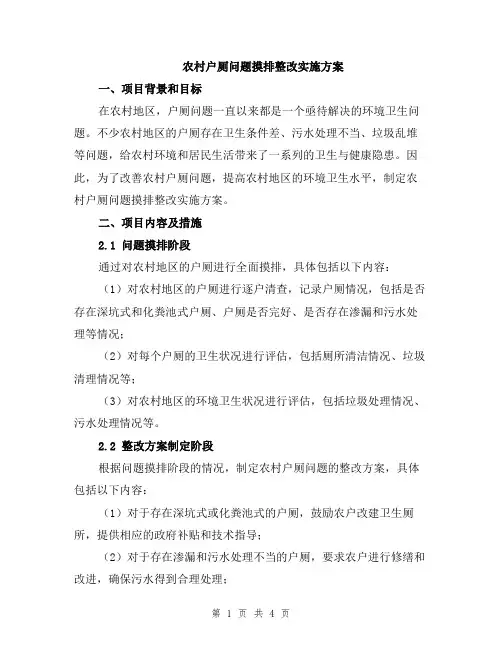 农村户厕问题摸排整改实施方案

一、项目背景和目标

在农村地区，户厕问题一直以来都是一个亟待解决的环境卫生问题。不少农村地区的户厕存在卫生条件差、污水处理不当、垃圾乱堆等问题，给农村环境和居民生活带来了一系列的卫生与健康隐患。因此，为了改善农村户厕问题，提高农村地区的环境卫生水平，制定农村户厕问题摸排整改实施方案。

二、项目内容及措施

2.1 问题摸排阶段

通过对农村地区的户厕进行全面摸排，具体包括以下内容：

（1）对农村地区的户厕进行逐户清查，记录户厕情况，包括是否存在深坑式和化粪池式户厕、户厕是否完好、是否存在渗漏和污水处理等情况；

（2）对每个户厕的卫生状况进行评估，包括厕所清洁情况、垃圾清理情况等；

（3）对农村地区的环境卫生状况进行评估，包括垃圾处理情况、污水处理情况等。

2.2 整改方案制定阶段

根据问题摸排阶段的情况，制定农村户厕问题的整改方案，具体包括以下内容：

（1）对于存在深坑式或化粪池式的户厕，鼓励农户改建卫生厕所，提供相应的政府补贴和技术指导；

（2）对于存在渗漏和污水处理不当的户厕，要求农户进行修缮和改进，确保污水得到合理处理；

第 1 页 共 4 页